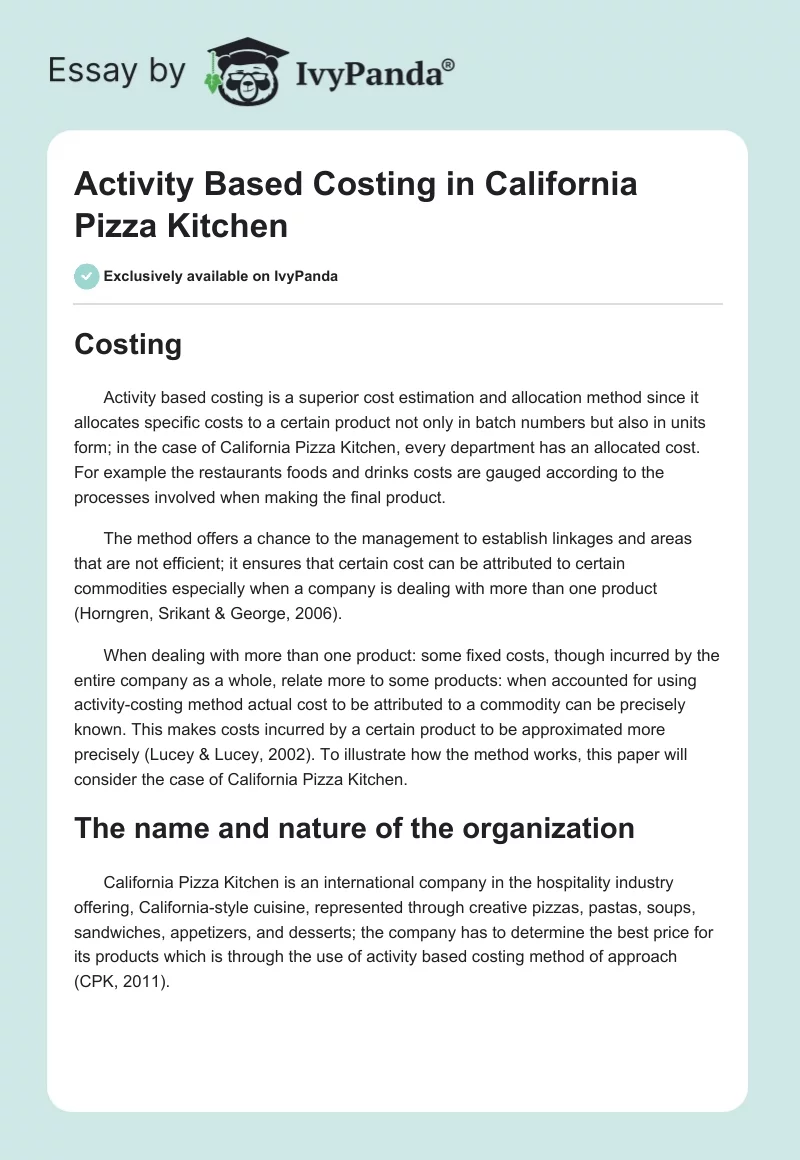 Essay by IvyPanda®

Activity Based Costing in California Pizza Kitchen

Exclusively available on IvyPanda

Costing

Activity based costing is a superior cost estimation and allocation method since it allocates specific costs to a certain product not only in batch numbers but also in units form; in the case of California Pizza Kitchen, every department has an allocated cost. For example the restaurants foods and drinks costs are gauged according to the processes involved when making the final product.

The method offers a chance to the management to establish linkages and areas that are not efficient; it ensures that certain cost can be attributed to certain commodities especially when a company is dealing with more than one product (Horngren, Srikant & George, 2006).

When dealing with more than one product: some fixed costs, though incurred by the entire company as a whole, relate more to some products: when accounted for using activity-costing method actual cost to be attributed to a commodity can be precisely known. This makes costs incurred by a certain product to be approximated more precisely (Lucey & Lucey, 2002). To illustrate how the method works, this paper will consider the case of California Pizza Kitchen.

The name and nature of the organization

California Pizza Kitchen is an international company in the hospitality industry offering, California-style cuisine, represented through creative pizzas, pastas, soups, sandwiches, appetizers, and desserts; the company has to determine the best price for its products which is through the use of activity based costing method of approach (CPK, 2011).